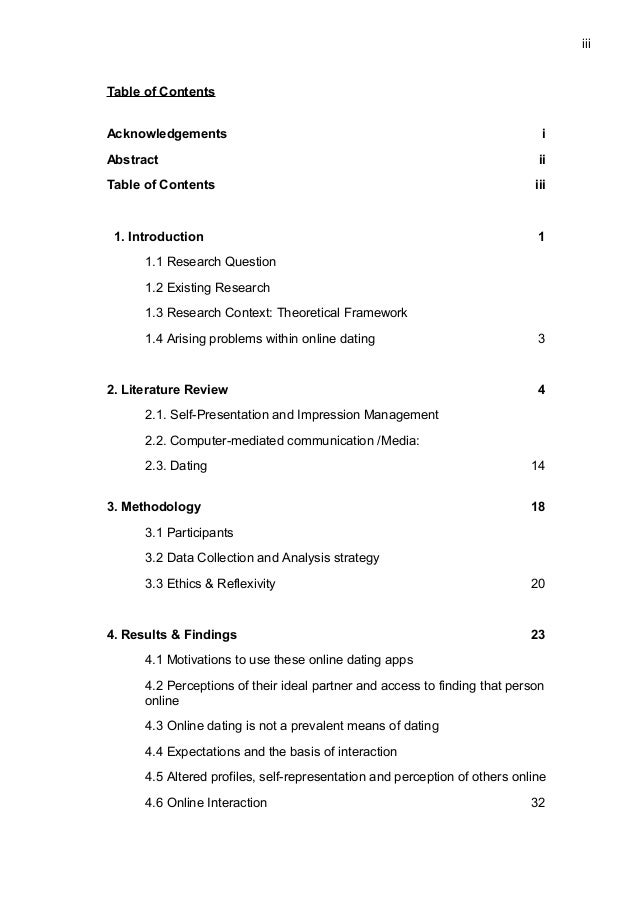 iii

Table of Contents

Acknowledgements i

Abstract ii

Table of Contents iii

1. Introduction 1

1.1 Research Question

1.2 Existing Research

1.3 Research Context: Theoretical Framework

1.4 Arising problems within online dating 3

2. Literature Review 4

2.1. Self-Presentation and Impression Management

2.2. Computer-mediated communication /Media:

2.3. Dating 14

3. Methodology 18

3.1 Participants

3.2 Data Collection and Analysis strategy

3.3 Ethics & Reflexivity 20

4. Results & Findings 23

4.1 Motivations to use these online dating apps

4.2 Perceptions of their ideal partner and access to finding that person online

4.3 Online dating is not a prevalent means of dating

4.4 Expectations and the basis of interaction

4.5 Altered profiles, self-representation and perception of others online

4.6 Online Interaction 32